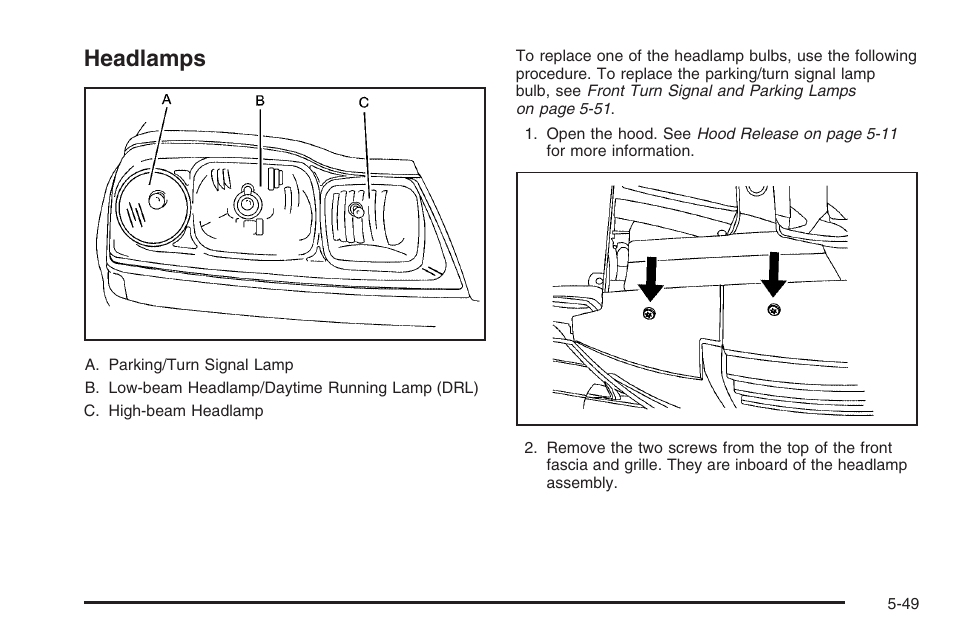 Headlamps

A B C

A. Parking/Turn Signal Lamp

B. Low-beam Headlamp/Daytime Running Lamp (DRL)

C. High-beam Headlamp

To replace one of the headlamp bulbs, use the following procedure. To replace the parking/turn signal lamp bulb, see Front Turn Signal and Parking Lamps on page 5-51.

1. Open the hood. See Hood Release on page 5-11 for more information.

2. Remove the two screws from the top of the front fascia and grille. They are inboard of the headlamp assembly.

5-49